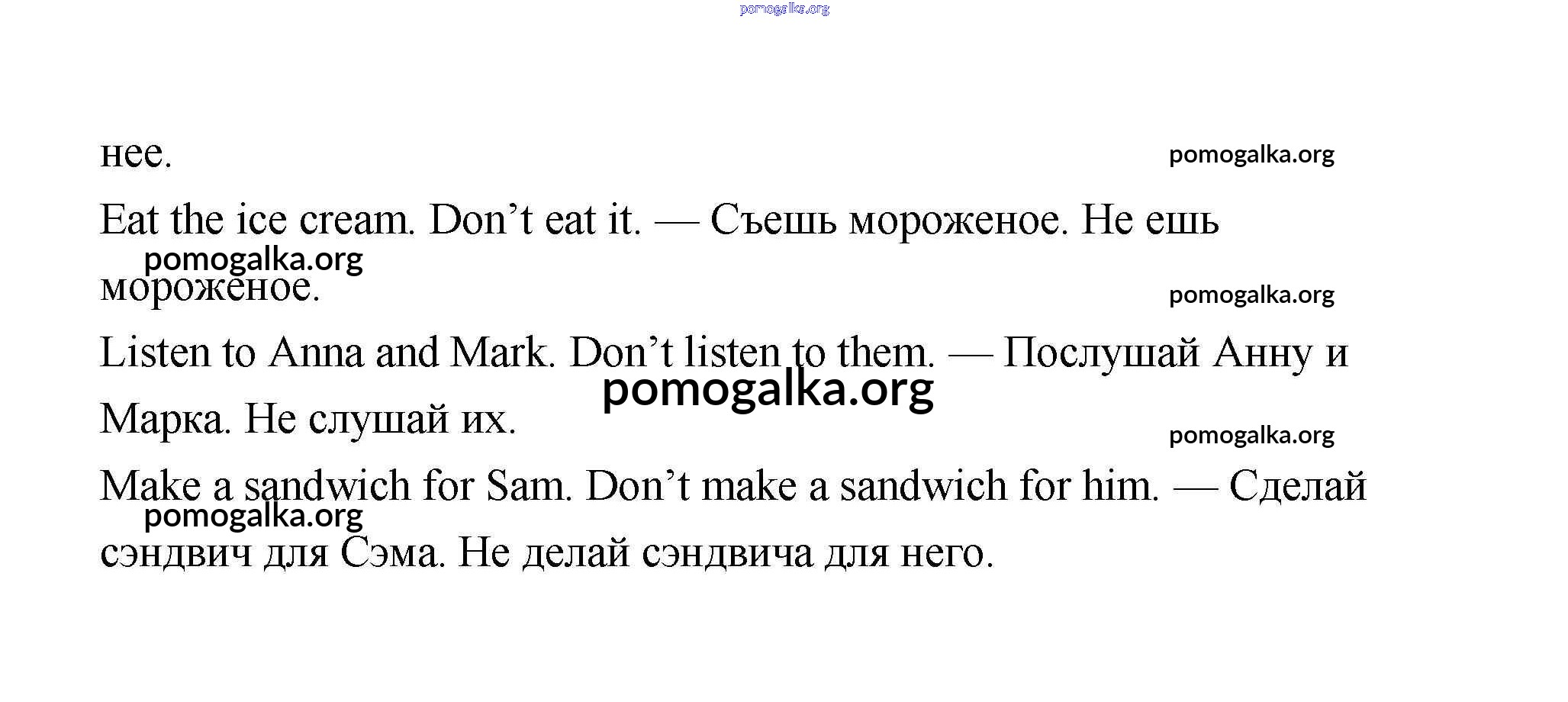 нее.

Eat the ice cream. Don't eat it. — Съешь мороженое. Не ешь мороженое.

Listen to Anna and Mark. Don't listen to them. — Послушай Анну и Марка. Не слушай их.

Make a sandwich for Sam. Don't make a sandwich for him. — Сделай сэндвич для Сэма. Не делай сэндвича для него.

pomogalka.org